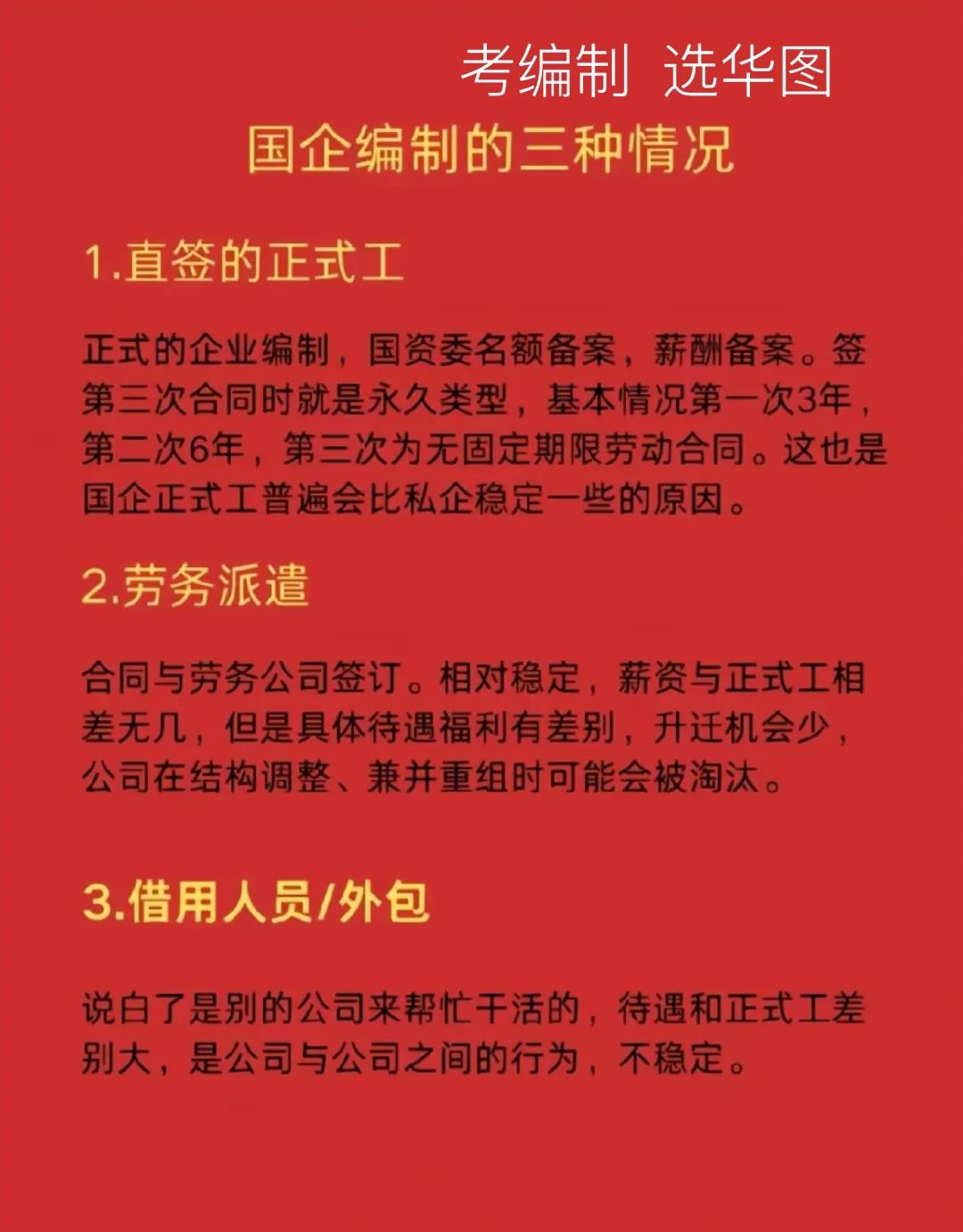 考编制 选华图

国企编制的三种情况

1.直签的正式工

正式的企业编制，国资委名额备案，薪酬备案。签第三次合同时就是永久类型，基本情况第一次3年，第二次6年，第三次为无固定期限劳动合同。这也是国企正式工普遍会比私企稳定一些的原因。

2.劳务派遣

合同与劳务公司签订。相对稳定，薪资与正式工相差无几，但是具体待遇福利有差别，升迁机会少，公司在结构调整、兼并重组时可能会被淘汰。

3.借用人员/外包

说白了是别的公司来帮忙干活的，待遇和正式工差别大，是公司与公司之间的行为，不稳定。